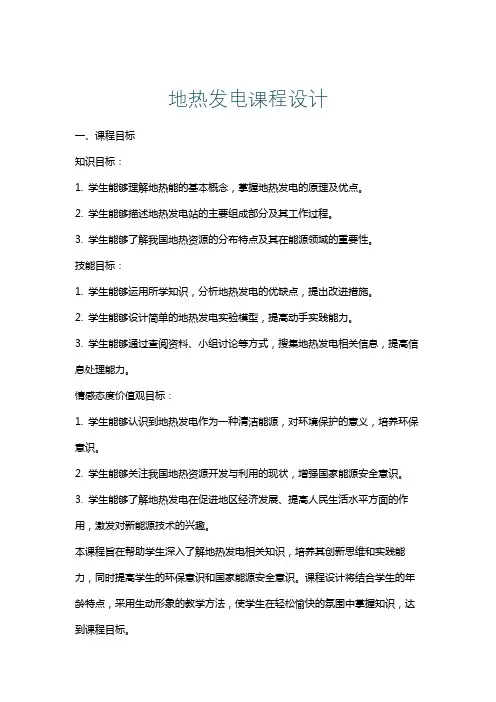 地热发电课程设计

一、课程目标

知识目标：

1. 学生能够理解地热能的基本概念，掌握地热发电的原理及优点。

2. 学生能够描述地热发电站的主要组成部分及其工作过程。

3. 学生能够了解我国地热资源的分布特点及其在能源领域的重要性。

技能目标：

1. 学生能够运用所学知识，分析地热发电的优缺点，提出改进措施。

2. 学生能够设计简单的地热发电实验模型，提高动手实践能力。

3. 学生能够通过查阅资料、小组讨论等方式，搜集地热发电相关信息，提高信息处理能力。

情感态度价值观目标：

1. 学生能够认识到地热发电作为一种清洁能源，对环境保护的意义，培养环保意识。

2. 学生能够关注我国地热资源开发与利用的现状，增强国家能源安全意识。

3. 学生能够了解地热发电在促进地区经济发展、提高人民生活水平方面的作用，激发对新能源技术的兴趣。

本课程旨在帮助学生深入了解地热发电相关知识，培养其创新思维和实践能力，同时提高学生的环保意识和国家能源安全意识。课程设计将结合学生的年龄特点，采用生动形象的教学方法，使学生在轻松愉快的氛围中掌握知识，达到课程目标。